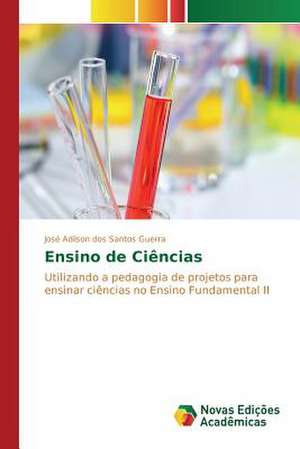 José Adilson dos Santos Guerra

Ensino de Ciências

Utilizando a pedagogia de projetos para ensinar ciências no Ensino Fundamental II

Novas Edições Acadêmicas